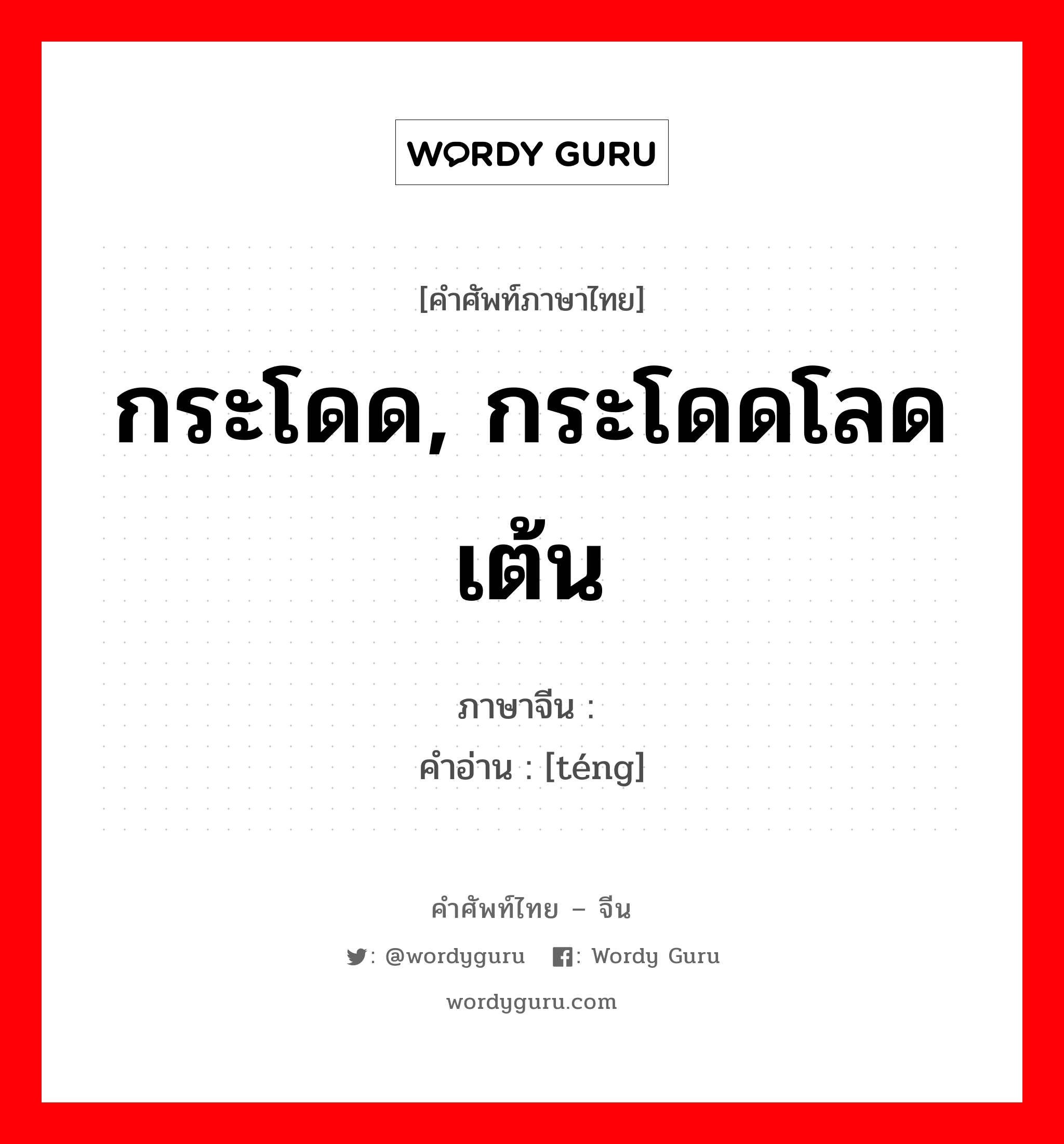 WORDY GURU

[คำศัพท์ภาษาไทย]

กระโดด, กระโดดโลดเต้น

ภาษาจีน :

คำอ่าน : [téng]

คำศัพท์ไทย – จีน

: @wordyguru : Wordy Guru

wordyguru.com